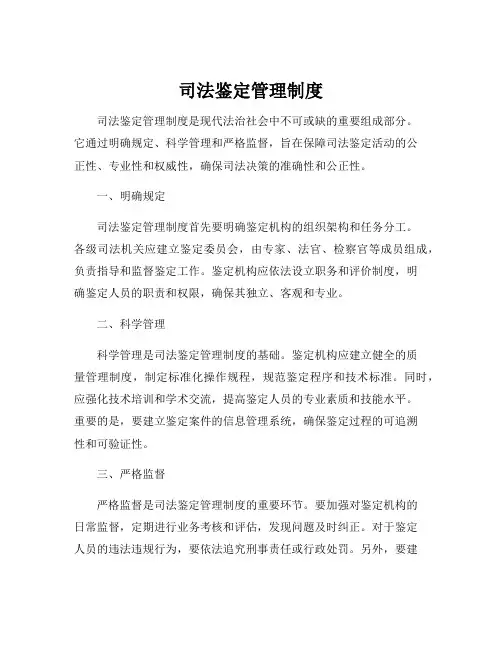 司法鉴定管理制度

司法鉴定管理制度是现代法治社会中不可或缺的重要组成部分。它通过明确规定、科学管理和严格监督，旨在保障司法鉴定活动的公正性、专业性和权威性，确保司法决策的准确性和公正性。

一、明确规定

司法鉴定管理制度首先要明确鉴定机构的组织架构和任务分工。各级司法机关应建立鉴定委员会，由专家、法官、检察官等成员组成，负责指导和监督鉴定工作。鉴定机构应依法设立职务和评价制度，明确鉴定人员的职责和权限，确保其独立、客观和专业。

二、科学管理

科学管理是司法鉴定管理制度的基础。鉴定机构应建立健全的质量管理制度，制定标准化操作规程，规范鉴定程序和技术标准。同时，应强化技术培训和学术交流，提高鉴定人员的专业素质和技能水平。重要的是，要建立鉴定案件的信息管理系统，确保鉴定过程的可追溯性和可验证性。

三、严格监督

严格监督是司法鉴定管理制度的重要环节。要加强对鉴定机构的日常监督，定期进行业务考核和评估，发现问题及时纠正。对于鉴定人员的违法违规行为，要依法追究刑事责任或行政处罚。另外，要建